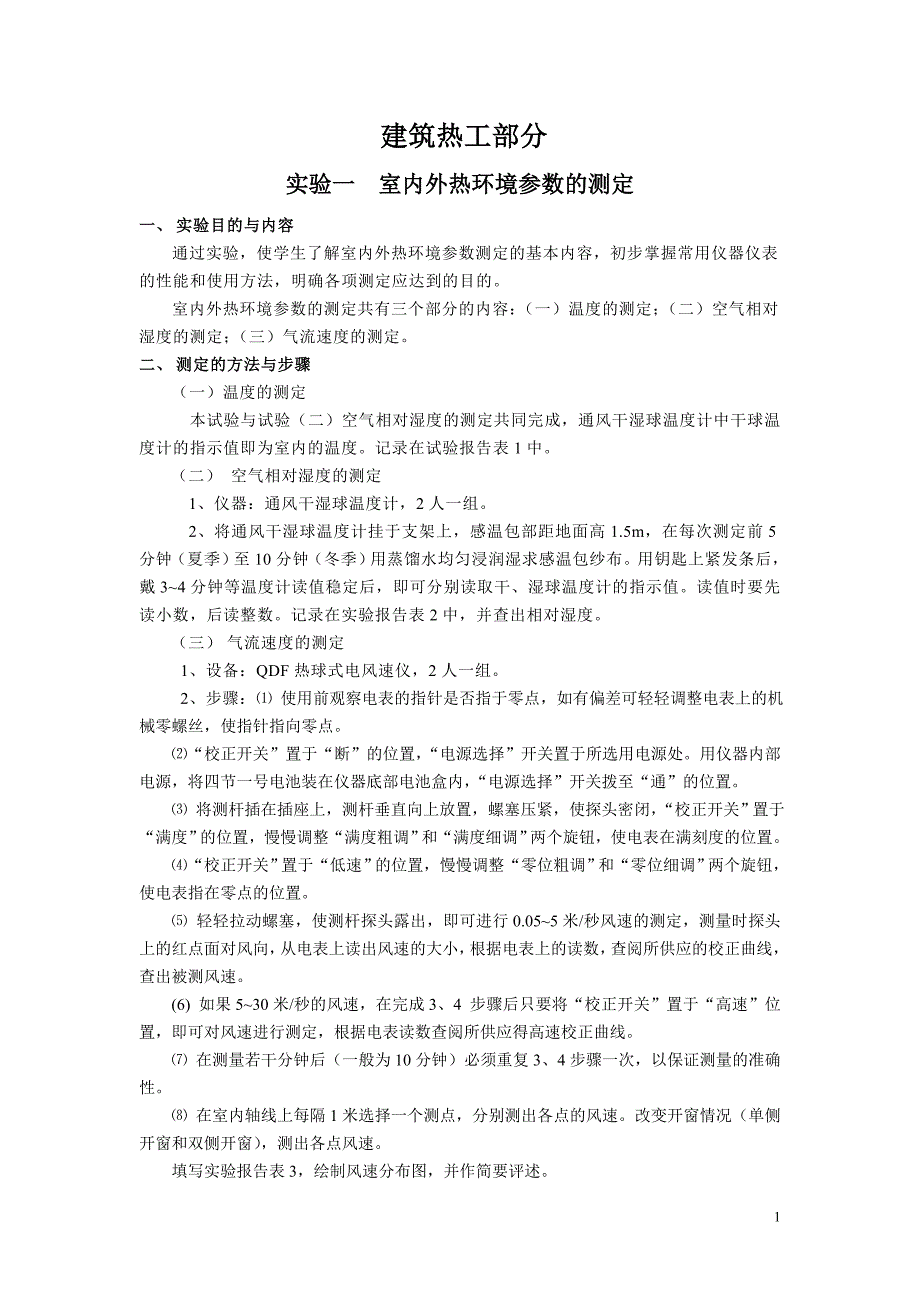 建筑热工部分

实验一　室内外热环境参数的测定

一、 实验目的与内容

通过实验，使学生了解室内外热环境参数测定的基本内容，初步掌握常用仪器仪表的性能和使用方法，明确各项测定应达到的目的。

室内外热环境参数的测定共有三个部分的内容：（一）温度的测定；（二）空气相对湿度的测定；（三）气流速度的测定。

二、 测定的方法与步骤

（一）温度的测定

本试验与试验（二）空气相对湿度的测定共同完成，通风干湿球温度计中干球温度计的指示值即为室内的温度。记录在试验报告表 1 中。

（二） 空气相对湿度的测定

1、仪器：通风干湿球温度计，2 人一组。

2、将通风干湿球温度计挂于支架上，感温包部距地面高 1.5m，在每次测定前 5 分钟（夏季）至 10 分钟（冬季）用蒸馏水均匀浸润湿求感温包纱布。用钥匙上紧发条后，戴 3~4 分钟等温度计读值稳定后，即可分别读取干、湿球温度计的指示值。读值时要先读小数，后读整数。记录在实验报告表 2 中，并查出相对湿度。

（三） 气流速度的测定

1、设备：QDF 热球式电风速仪，2 人一组。

2、步骤：⑴ 使用前观察电表的指针是否指于零点，如有偏差可轻轻调整电表上的机械零螺丝，使指针指向零点。

⑵“校正开关”置于“断”的位置，“电源选择”开关置于所选用电源处。用仪器内部电源，将四节一号电池装在仪器底部电池盒内，“电源选择”开关拨至“通”的位置。

⑶ 将测杆插在插座上，测杆垂直向上放置，螺塞压紧，使探头密闭，“校正开关”置于“满度”的位置，慢慢调整“满度粗调”和“满度细调”两个旋钮，使电表在满刻度的位置。

⑷“校正开关”置于“低速”的位置，慢慢调整“零位粗调”和“零位细调”两个旋钮，使电表指在零点的位置。

⑸ 轻轻拉动螺塞，使测杆探头露出，即可进行 0.05~5 米/秒风速的测定，测量时探头上的红点面对风向，从电表上读出风速的大小，根据电表上的读数，查阅所供应的校正曲线，查出被测风速。

(6) 如果 5~30 米/秒的风速，在完成 3、4 步骤后只要将“校正开关”置于“高速”位置，即可对风速进行测定，根据电表读数查阅所供应得高速校正曲线。

⑺ 在测量若干分钟后（一般为 10 分钟）必须重复 3、4 步骤一次，以保证测量的准确性。

⑻ 在室内轴线上每隔 1 米选择一个测点，分别测出各点的风速。改变开窗情况（单侧开窗和双侧开窗），测出各点风速。

填写实验报告表 3，绘制风速分布图，并作简要评述。

1